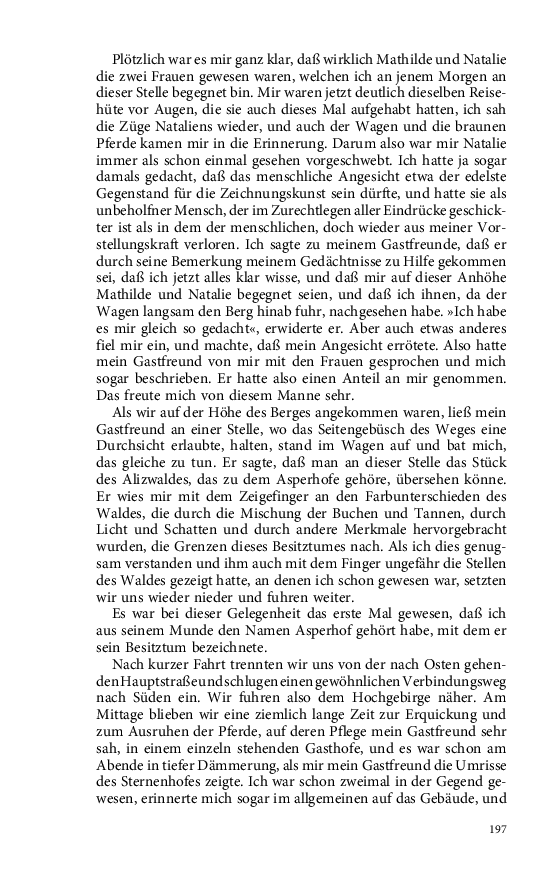 Plötzlich war es mir ganz klar, daß wirklich Mathilde und Natalie die zwei Frauen gewesen waren, welchen ich an jenem Morgen an dieser Stelle begegnet bin. Mir waren jetzt deutlich dieselben Reisehüte vor Augen, die sie auch dieses Mal aufgehabt hatten, ich sah die Züge Nataliens wieder, und auch der Wagen und die braunen Pferde kamen mir in die Erinnerung. Darum also war mir Natalie immer als schon einmal gesehen vorgeschwebt. Ich hatte ja sogar damals gedacht, daß das menschliche Angesicht etwa der edelste Gegenstand für die Zeichnungskunst sein dürfte, und hatte sie als unbeholfner Mensch, der im Zurechtlegen aller Eindrücke geschickter ist als in dem der menschlichen, doch wieder aus meiner Vorstellungskraft verloren. Ich sagte zu meinem Gastfreunde, daß er durch seine Bemerkung meinem Gedächtnisse zu Hilfe gekommen sei, daß ich jetzt alles klar wisse, und daß mir auf dieser Anhöhe Mathilde und Natalie begegnet seien, und daß ich ihnen, da der Wagen langsam den Berg hinab fuhr, nachgesehen habe. »Ich habe es mir gleich so gedacht«, erwiderte er. Aber auch etwas anderes fiel mir ein, und machte, daß mein Angesicht errötete. Also hatte mein Gastfreund von mir mit den Frauen gesprochen und mich sogar beschrieben. Er hatte also einen Anteil an mir genommen. Das freute mich von diesem Manne sehr.

Als wir auf der Höhe des Berges angekommen waren, ließ mein Gastfreund an einer Stelle, wo das Seitengebüsch des Weges eine Durchsicht erlaubte, halten, stand im Wagen auf und bat mich, das gleiche zu tun. Er sagte, daß man an dieser Stelle das Stück des Alizwaldes, das zu dem Asperhofe gehöre, übersehen könne. Er wies mir mit dem Zeigefinger an den Farbunterschieden des Waldes, die durch die Mischung der Buchen und Tannen, durch Licht und Schatten und durch andere Merkmale hervorgebracht wurden, die Grenzen dieses Besitztumes nach. Als ich dies genugsam verstanden und ihm auch mit dem Finger ungefähr die Stellen des Waldes gezeigt hatte, an denen ich schon gewesen war, setzten wir uns wieder nieder und fuhren weiter.

Es war bei dieser Gelegenheit das erste Mal gewesen, daß ich aus seinem Munde den Namen Asperhof gehört habe, mit dem er sein Besitztum bezeichnete.

Nach kurzer Fahrt trennten wir uns von der nach Osten gehenden Hauptstraße und schlugen einen gewöhnlichen Verbindungsweg nach Süden ein. Wir fuhren also dem Hochgebirge näher. Am Mittage blieben wir eine ziemlich lange Zeit zur Erquickung und zum Ausruhen der Pferde, auf deren Pflege mein Gastfreund sehr sah, in einem einzeln stehenden Gasthofe, und es war schon am Abende in tiefer Dämmerung, als mir mein Gastfreund die Umrisse des Sternenhofes zeigte. Ich war schon zweimal in der Gegend gewesen, erinnerte mich sogar im allgemeinen auf das Gebäude, und

197